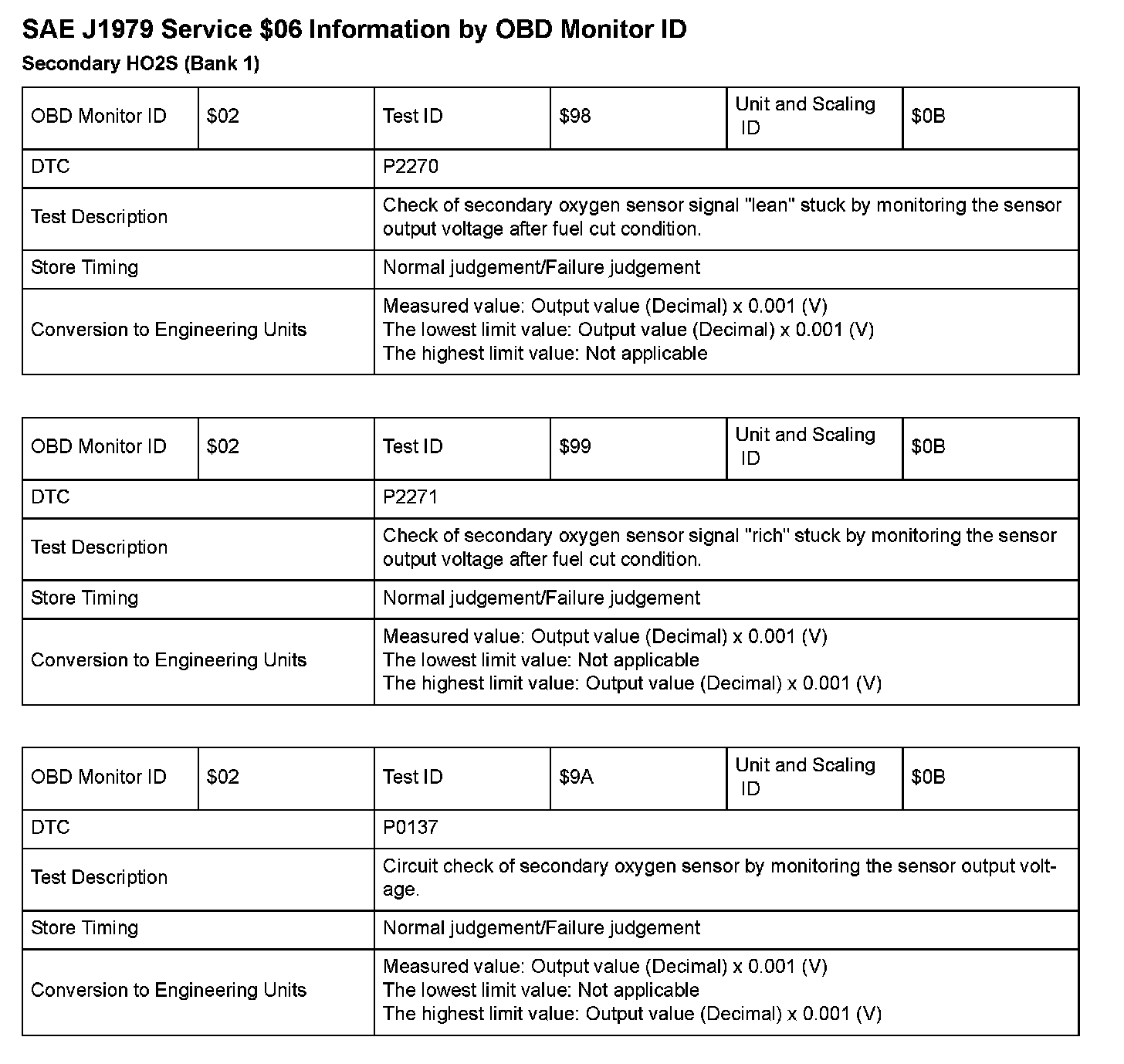 SAE J1979 Service \$06 Information by OBD Monitor ID

Secondary HO2S (Bank 1)

| OBD Monitor ID | \$02 | Test ID | \$98 | Unit and Scaling ID | \$0B |
|---|---|---|---|---|---|
| DTC | | P2270 | | | |
| Test Description | | Check of secondary oxygen sensor signal "lean" stuck by monitoring the sensor output voltage after fuel cut condition. | | | |
| Store Timing | | Normal judgement/Failure judgement | | | |
| Conversion to Engineering Units | | Measured value: Output value (Decimal) x 0.001 (V) The lowest limit value: Output value (Decimal) x 0.001 (V) The highest limit value: Not applicable | | | |

| OBD Monitor ID | \$02 | Test ID | \$99 | Unit and Scaling ID | \$0B |
|---|---|---|---|---|---|
| DTC | | P2271 | | | |
| Test Description | | Check of secondary oxygen sensor signal "rich" stuck by monitoring the sensor output voltage after fuel cut condition. | | | |
| Store Timing | | Normal judgement/Failure judgement | | | |
| Conversion to Engineering Units | | Measured value: Output value (Decimal) x 0.001 (V) The lowest limit value: Not applicable The highest limit value: Output value (Decimal) x 0.001 (V) | | | |

| OBD Monitor ID | \$02 | Test ID | \$9A | Unit and Scaling ID | \$0B |
|---|---|---|---|---|---|
| DTC | | P0137 | | | |
| Test Description | | Circuit check of secondary oxygen sensor by monitoring the sensor output voltage. | | | |
| Store Timing | | Normal judgement/Failure judgement | | | |
| Conversion to Engineering Units | | Measured value: Output value (Decimal) x 0.001 (V) The lowest limit value: Not applicable The highest limit value: Output value (Decimal) x 0.001 (V) | | | |